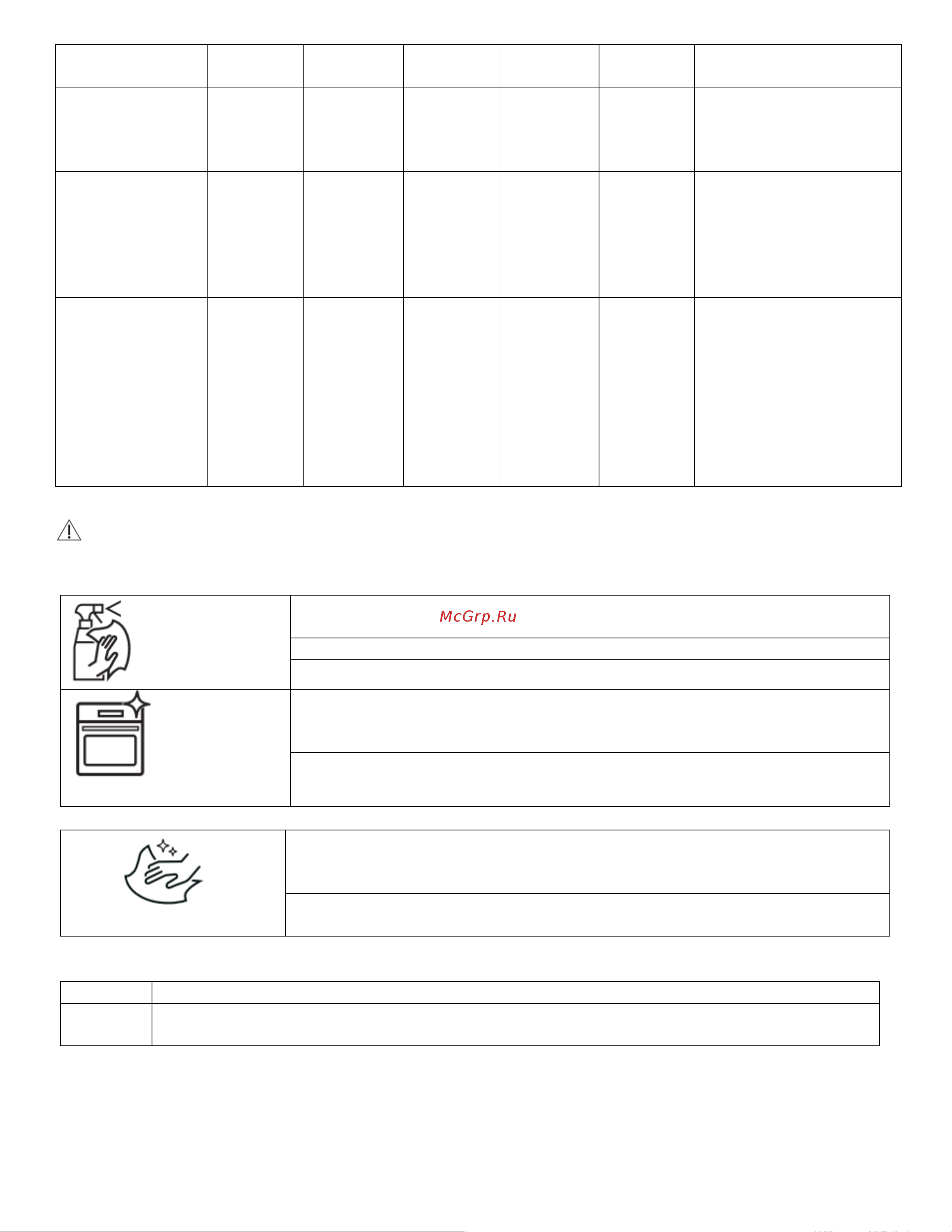 McGrp.Ru